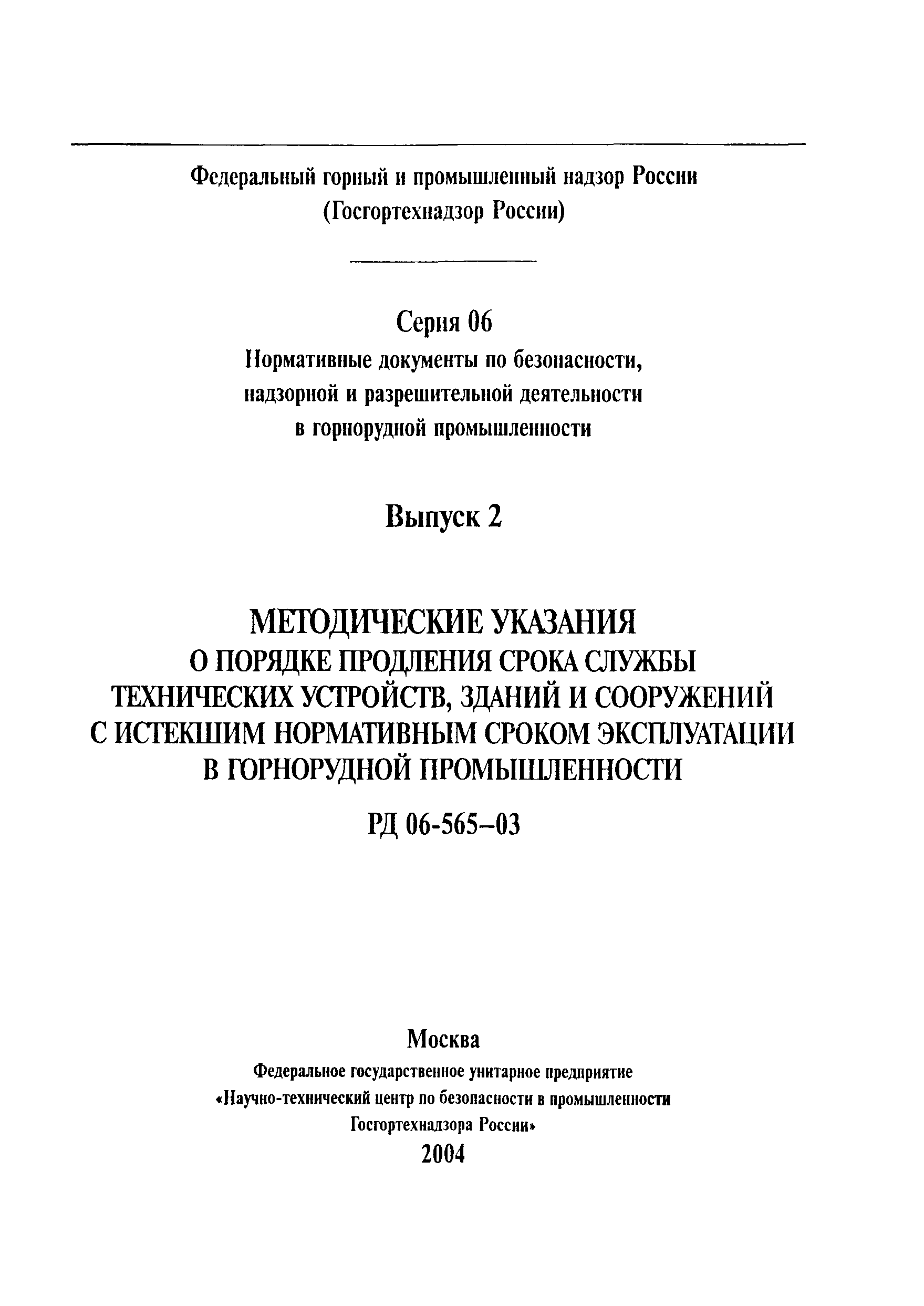 Федеральный горный и промышленный надзор России
(Госгортехнадзор России)

Серия 06
Нормативные документы по безопасности, надзорной и разрешительной деятельности в горнорудной промышленности

Выпуск 2

МЕТОДИЧЕСКИЕ УКАЗАНИЯ
О ПОРЯДКЕ ПРОДЛЕНИЯ СРОКА СЛУЖБЫ ТЕХНИЧЕСКИХ УСТРОЙСТВ, ЗДАНИЙ И СООРУЖЕНИЙ С ИСТЕКШИМ НОРМАТИВНЫМ СРОКОМ ЭКСПЛУАТАЦИИ В ГОРНОРУДНОЙ ПРОМЫШЛЕННОСТИ

РД 06-565–03

Москва
Федеральное государственное унитарное предприятие
«Научно-технический центр по безопасности в промышленности
Госгортехнадзора России»
2004